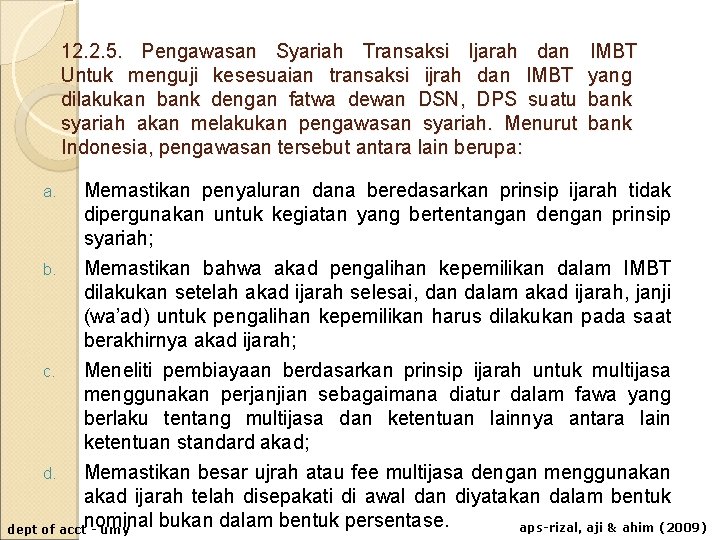 12.2.5. Pengawasan Syariah Transaksi Ijarah dan IMBT Untuk menguji kesesuaian transaksi ijrah dan IMBT yang dilakukan bank dengan fatwa dewan DSN, DPS suatu bank syariah akan melakukan pengawasan syariah. Menurut bank Indonesia, pengawasan tersebut antara lain berupa:

a. Memastikan penyaluran dana beredasarkan prinsip ijarah tidak dipergunakan untuk kegiatan yang bertentangan dengan prinsip syariah;

b. Memastikan bahwa akad pengalihan kepemilikan dalam IMBT dilakukan setelah akad ijarah selesai, dan dalam akad ijarah, janji (wa'ad) untuk pengalihan kepemilikan harus dilakukan pada saat berakhirnya akad ijarah;

c. Meneliti pembiayaan berdasarkan prinsip ijarah untuk multijasa menggunakan perjanjian sebagaimana diatur dalam fawa yang berlaku tentang multijasa dan ketentuan lainnya antara lain ketentuan standard akad;

d. Memastikan besar ujrah atau fee multijasa dengan menggunakan akad ijarah telah disepakati di awal dan diyatakan dalam bentuk nominal bukan dalam bentuk persentase.

dept of acct - umy

aps-rizal, aji & ahim (2009)